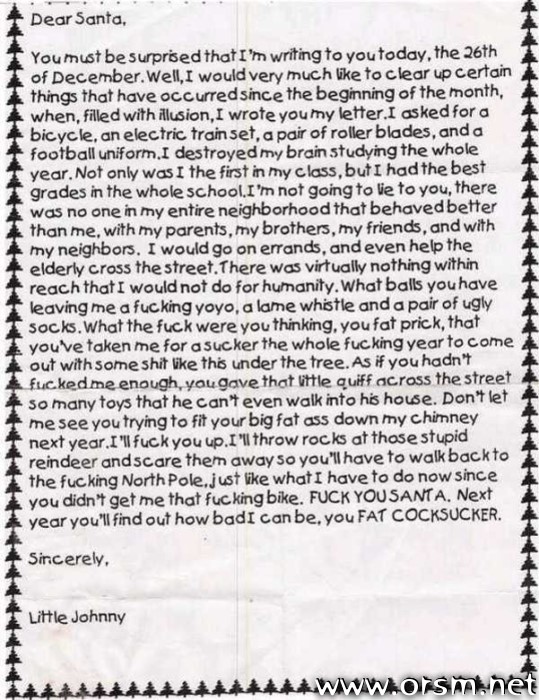 Dear Santa,

You must be surprised that I'm writing to you today, the 26th of December. Well, I would very much like to clear up certain things that have occurred since the beginning of the month, when, filled with illusion, I wrote you my letter. I asked for a bicycle, an electric train set, a pair of roller blades, and a football uniform. I destroyed my brain studying the whole year. Not only was I the first in my class, but I had the best grades in the whole school. I'm not going to lie to you, there was no one in my entire neighborhood that behaved better than me, with my parents, my brothers, my friends, and with my neighbors. I would go on errands, and even help the elderly cross the street. There was virtually nothing within reach that I would not do for humanity. What balls you have leaving me a fucking yoyo, a lame whistle and a pair of ugly socks. What the fuck were you thinking, you fat prick, that you've taken me for a sucker the whole fucking year to come out with some shit like this under the tree. As if you hadn't fucked me enough, you gave that little quiff across the street so many toys that he can't even walk into his house. Don't let me see you trying to fit your big fat ass down my chimney next year. I'll fuck you up. I'll throw rocks at those stupid reindeer and scare them away so you'll have to walk back to the fucking North Pole, just like what I have to do now since you didn't get me that fucking bike. FUCK YOU SANTA. Next year you'll find out how bad I can be, you FAT COCKSUCKER.

Sincerely,

Little Johnny

www.orsm.net